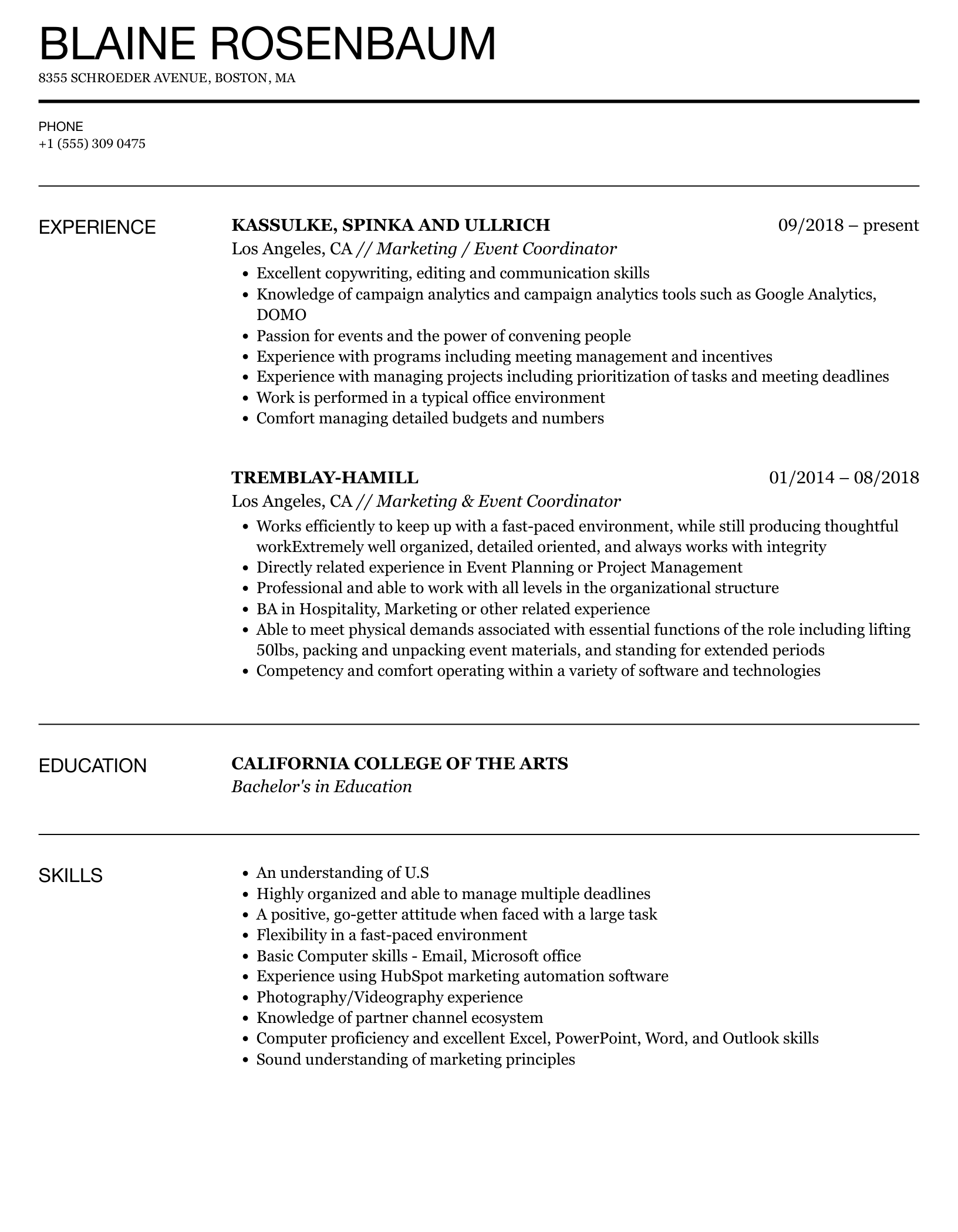 BLAINE ROSENBAUM
8355 SCHROEDER AVENUE, BOSTON, MA

PHONE
+1 (555) 309 0475

EXPERIENCE

KASSULKE, SPINKA AND ULLRICH
09/2018 – present
Los Angeles, CA // Marketing / Event Coordinator
- Excellent copywriting, editing and communication skills
- Knowledge of campaign analytics and campaign analytics tools such as Google Analytics, DOMO
- Passion for events and the power of convening people
- Experience with programs including meeting management and incentives
- Experience with managing projects including prioritization of tasks and meeting deadlines
- Work is performed in a typical office environment
- Comfort managing detailed budgets and numbers

TREMBLAY-HAMILL
01/2014 – 08/2018
Los Angeles, CA // Marketing & Event Coordinator
- Works efficiently to keep up with a fast-paced environment, while still producing thoughtful workExtremely well organized, detailed oriented, and always works with integrity
- Directly related experience in Event Planning or Project Management
- Professional and able to work with all levels in the organizational structure
- BA in Hospitality, Marketing or other related experience
- Able to meet physical demands associated with essential functions of the role including lifting 50lbs, packing and unpacking event materials, and standing for extended periods
- Competency and comfort operating within a variety of software and technologies

EDUCATION

CALIFORNIA COLLEGE OF THE ARTS
Bachelor's in Education

SKILLS

- An understanding of U.S
- Highly organized and able to manage multiple deadlines
- A positive, go-getter attitude when faced with a large task
- Flexibility in a fast-paced environment
- Basic Computer skills - Email, Microsoft office
- Experience using HubSpot marketing automation software
- Photography/Videography experience
- Knowledge of partner channel ecosystem
- Computer proficiency and excellent Excel, PowerPoint, Word, and Outlook skills
- Sound understanding of marketing principles